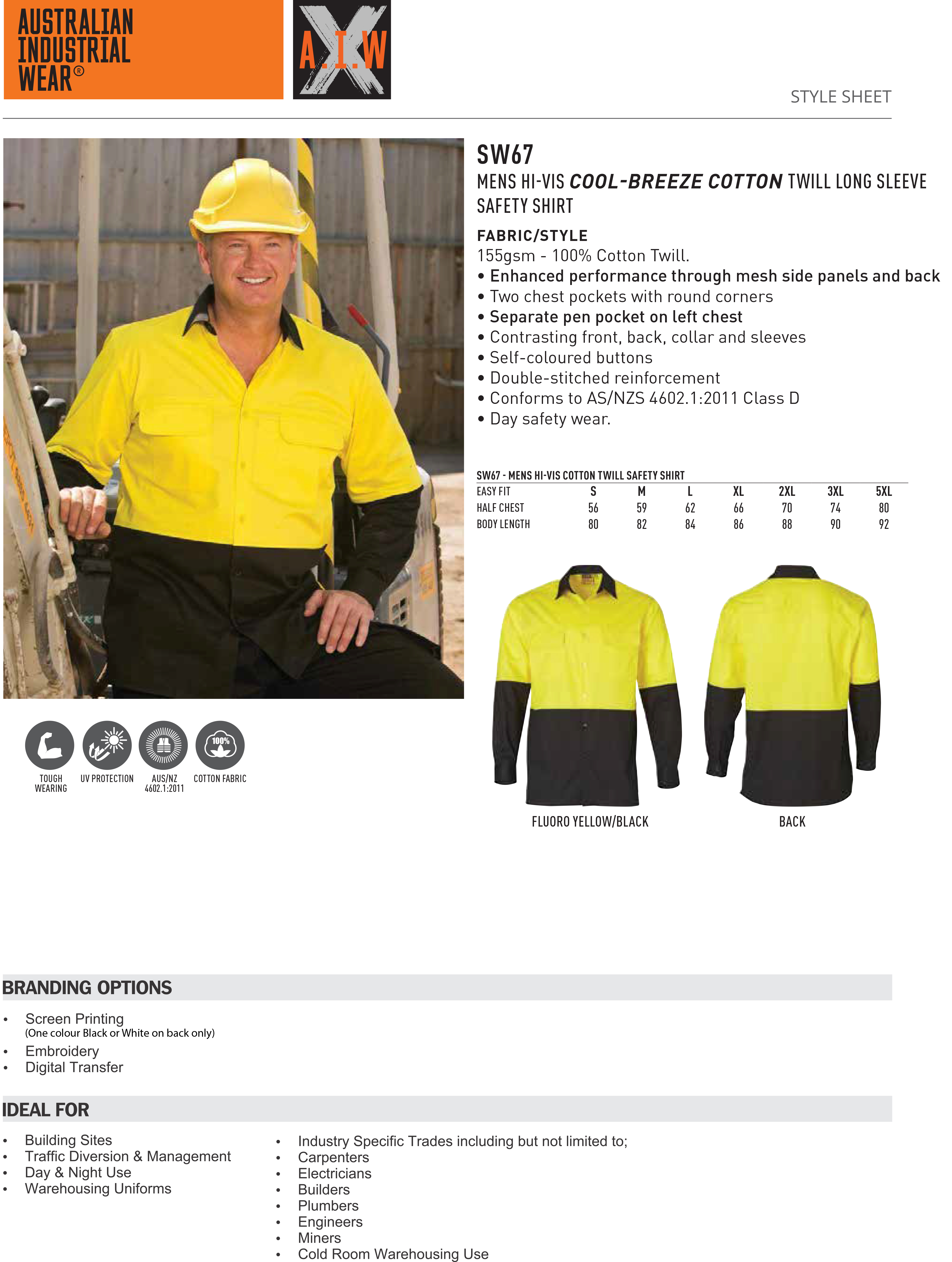 AUSTRALIAN INDUSTRIAL WEAR®

A.I.W

STYLE SHEET

SW67

MENS HI-VIS COOL-BREEZE COTTON TWILL LONG SLEEVE SAFETY SHIRT

FABRIC/STYLE

155gsm - 100% Cotton Twill.

• Enhanced performance through mesh side panels and back
• Two chest pockets with round corners
• Separate pen pocket on left chest
• Contrasting front, back, collar and sleeves
• Self-coloured buttons
• Double-stitched reinforcement
• Conforms to AS/NZS 4602.1:2011 Class D
• Day safety wear.

SW67 - MENS HI-VIS COTTON TWILL SAFETY SHIRT

| EASY FIT | S | M | L | XL | 2XL | 3XL | 5XL |
|---|---|---|---|---|---|---|---|
| HALF CHEST | 56 | 59 | 62 | 66 | 70 | 74 | 80 |
| BODY LENGTH | 80 | 82 | 84 | 86 | 88 | 90 | 92 |

100%

TOUGH WEARING

UV PROTECTION

AUS/NZ 4602.1:2011

COTTON FABRIC

FLUORO YELLOW/BLACK

BACK

BRANDING OPTIONS

• Screen Printing
(One colour Black or White on back only)
• Embroidery
• Digital Transfer

IDEAL FOR

• Building Sites
• Traffic Diversion & Management
• Day & Night Use
• Warehousing Uniforms

• Industry Specific Trades including but not limited to;
• Carpenters
• Electricians
• Builders
• Plumbers
• Engineers
• Miners
• Cold Room Warehousing Use